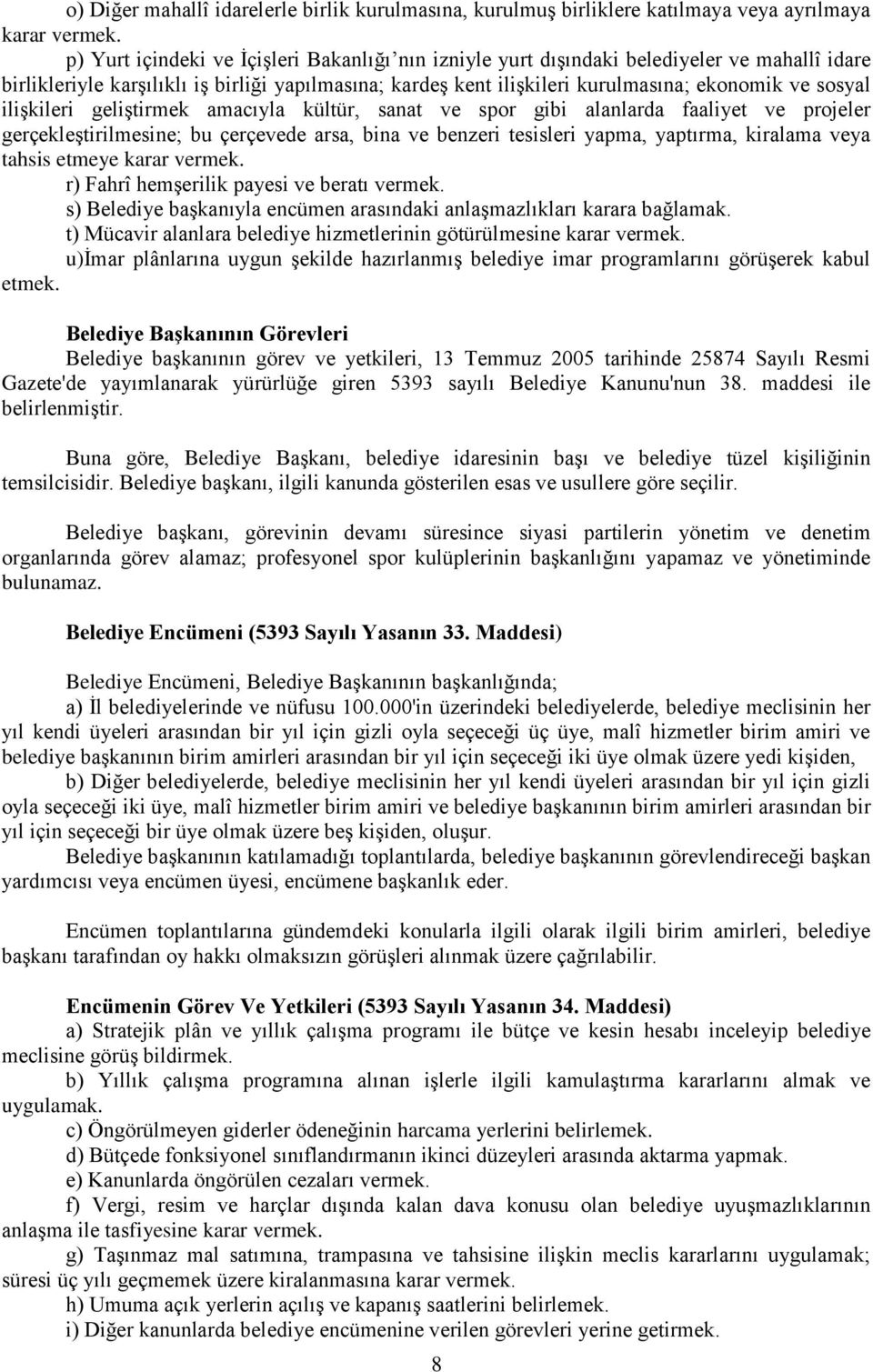 o) Diğer mahallî idarelerle birlik kurulmasına, kurulmuş birliklere katılmaya veya ayrılmaya karar vermek.

p) Yurt içindeki ve İçişleri Bakanlığı'nın izniyle yurt dışındaki belediyeler ve mahallî idare birlikleriyle karşılıklı iş birliği yapılmasına; kardeş kent ilişkileri kurulmasına; ekonomik ve sosyal ilişkileri geliştirmek amacıyla kültür, sanat ve spor gibi alanlarda faaliyet ve projeler gerçekleştirilmesine; bu çerçevede arsa, bina ve benzeri tesisleri yapma, yaptırma, kiralama veya tahsis etmeye karar vermek.

r) Fahrî hemşerilik payesi ve beratı vermek.

s) Belediye başkanıyla encümen arasındaki anlaşmazlıkları karara bağlamak.

t) Mücavir alanlara belediye hizmetlerinin götürülmesine karar vermek.

u)İmar plânlarına uygun şekilde hazırlanmış belediye imar programlarını görüşerek kabul etmek.

Belediye Başkanının Görevleri

Belediye başkanının görev ve yetkileri, 13 Temmuz 2005 tarihinde 25874 Sayılı Resmi Gazete'de yayımlanarak yürürlüğe giren 5393 sayılı Belediye Kanunu'nun 38. maddesi ile belirlenmiştir.

Buna göre, Belediye Başkanı, belediye idaresinin başı ve belediye tüzel kişiliğinin temsilcisidir. Belediye başkanı, ilgili kanunda gösterilen esas ve usullere göre seçilir.

Belediye başkanı, görevinin devamı süresince siyasi partilerin yönetim ve denetim organlarında görev alamaz; profesyonel spor kulüplerinin başkanlığını yapamaz ve yönetiminde bulunamaz.

Belediye Encümeni (5393 Sayılı Yasanın 33. Maddesi)

Belediye Encümeni, Belediye Başkanının başkanlığında;

a) İl belediyelerinde ve nüfusu 100.000'in üzerindeki belediyelerde, belediye meclisinin her yıl kendi üyeleri arasından bir yıl için gizli oyla seçeceği üç üye, malî hizmetler birim amiri ve belediye başkanının birim amirleri arasından bir yıl için seçeceği iki üye olmak üzere yedi kişiden,

b) Diğer belediyelerde, belediye meclisinin her yıl kendi üyeleri arasından bir yıl için gizli oyla seçeceği iki üye, malî hizmetler birim amiri ve belediye başkanının birim amirleri arasından bir yıl için seçeceği bir üye olmak üzere beş kişiden, oluşur.

Belediye başkanının katılamadığı toplantılarda, belediye başkanının görevlendireceği başkan yardımcısı veya encümen üyesi, encümene başkanlık eder.

Encümen toplantılarına gündemdeki konularla ilgili olarak ilgili birim amirleri, belediye başkanı tarafından oy hakkı olmaksızın görüşleri alınmak üzere çağrılabilir.

Encümenin Görev Ve Yetkileri (5393 Sayılı Yasanın 34. Maddesi)

a) Stratejik plân ve yıllık çalışma programı ile bütçe ve kesin hesabı inceleyip belediye meclisine görüş bildirmek.

b) Yıllık çalışma programına alınan işlerle ilgili kamulaştırma kararlarını almak ve uygulamak.

c) Öngörülmeyen giderler ödeneğinin harcama yerlerini belirlemek.

d) Bütçede fonksiyonel sınıflandırmanın ikinci düzeyleri arasında aktarma yapmak.

e) Kanunlarda öngörülen cezaları vermek.

f) Vergi, resim ve harçlar dışında kalan dava konusu olan belediye uyuşmazlıklarının anlaşma ile tasfiyesine karar vermek.

g) Taşınmaz mal satımına, trampasına ve tahsisine ilişkin meclis kararlarını uygulamak; süresi üç yılı geçmemek üzere kiralanmasına karar vermek.

h) Umuma açık yerlerin açılış ve kapanış saatlerini belirlemek.

i) Diğer kanunlarda belediye encümenine verilen görevleri yerine getirmek.

8